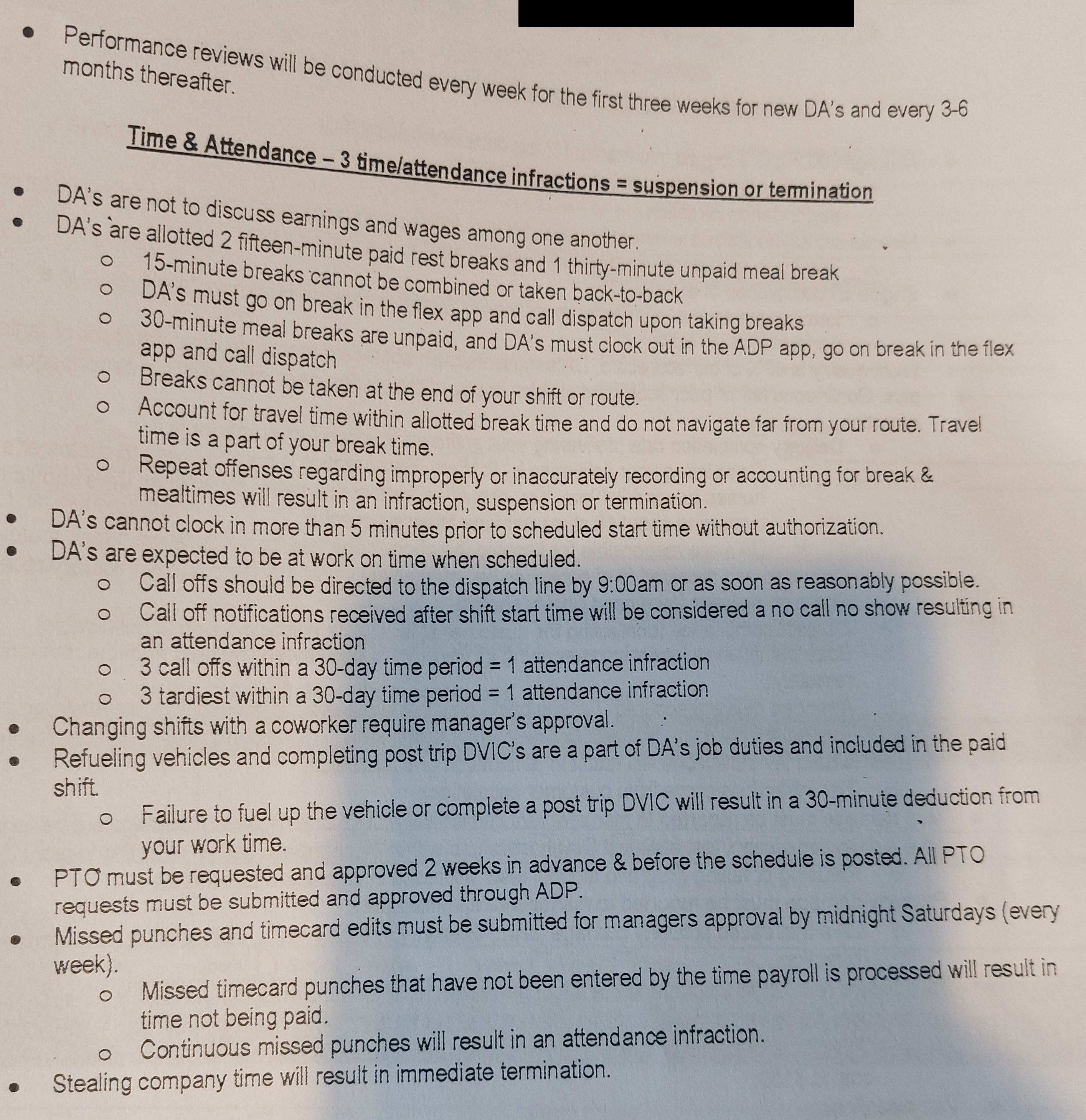 • Performance reviews will be conducted every week for the first three weeks for new DA's and every 3-6 months thereafter.

Time & Attendance – 3 time/attendance infractions = suspension or termination

• DA's are not to discuss earnings and wages among one another.
• DA's are allotted 2 fifteen-minute paid rest breaks and 1 thirty-minute unpaid meal break
  o 15-minute breaks cannot be combined or taken back-to-back
  o DA's must go on break in the flex app and call dispatch upon taking breaks
  o 30-minute meal breaks are unpaid, and DA's must clock out in the ADP app, go on break in the flex app and call dispatch
  o Breaks cannot be taken at the end of your shift or route.
  o Account for travel time within allotted break time and do not navigate far from your route. Travel time is a part of your break time.
  o Repeat offenses regarding improperly or inaccurately recording or accounting for break & mealtimes will result in an infraction, suspension or termination.
• DA's cannot clock in more than 5 minutes prior to scheduled start time without authorization.
• DA's are expected to be at work on time when scheduled.
  o Call offs should be directed to the dispatch line by 9:00am or as soon as reasonably possible.
  o Call off notifications received after shift start time will be considered a no call no show resulting in an attendance infraction
  o 3 call offs within a 30-day time period = 1 attendance infraction
  o 3 tardiest within a 30-day time period = 1 attendance infraction
• Changing shifts with a coworker require manager's approval.
• Refueling vehicles and completing post trip DVIC's are a part of DA's job duties and included in the paid shift.
  o Failure to fuel up the vehicle or complete a post trip DVIC will result in a 30-minute deduction from your work time.
• PTO must be requested and approved 2 weeks in advance & before the schedule is posted. All PTO requests must be submitted and approved through ADP.
• Missed punches and timecard edits must be submitted for managers approval by midnight Saturdays (every week).
  o Missed timecard punches that have not been entered by the time payroll is processed will result in time not being paid.
  o Continuous missed punches will result in an attendance infraction.
• Stealing company time will result in immediate termination.